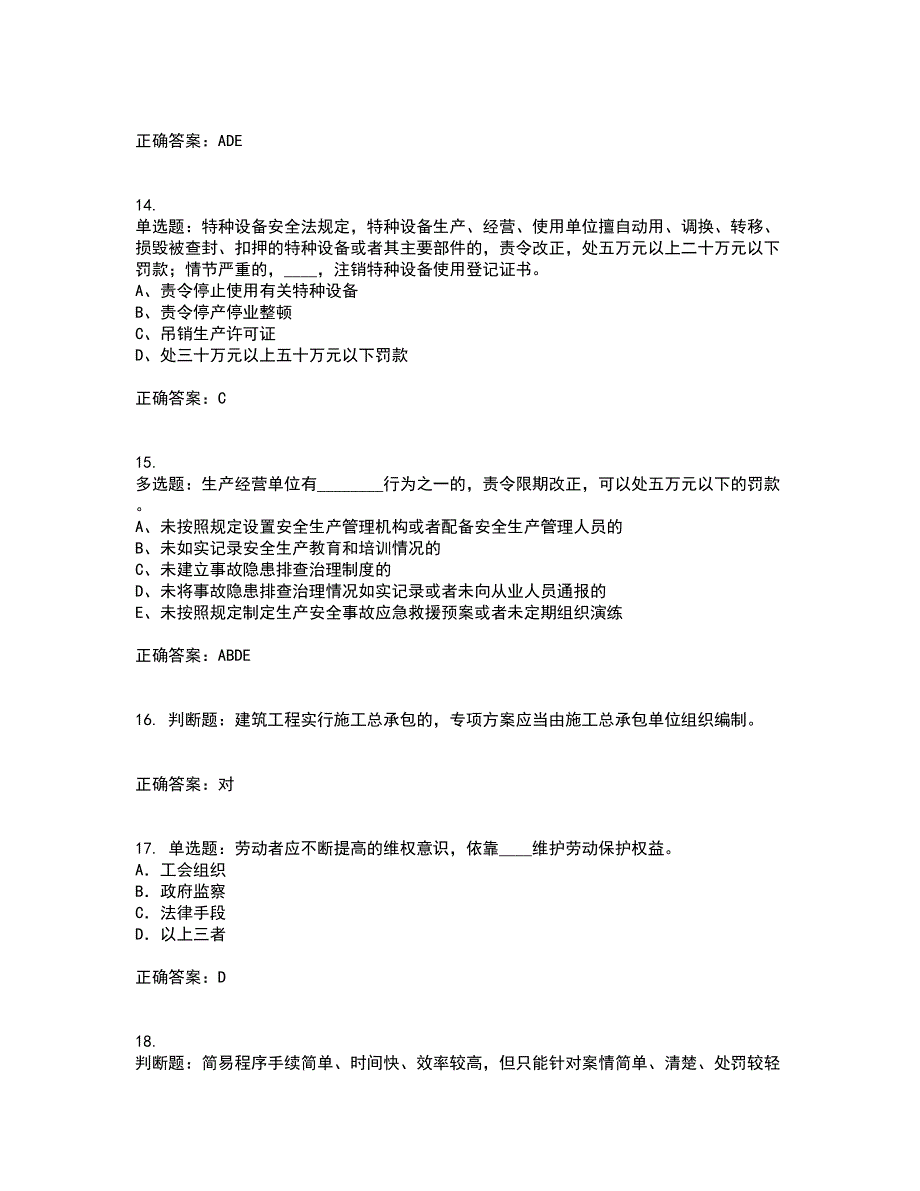 正确答案：ADE

14.
单选题：特种设备安全法规定，特种设备生产、经营、使用单位擅自动用、调换、转移、损毁被查封、扣押的特种设备或者其主要部件的，责令改正，处五万元以上二十万元以下罚款；情节严重的，____，注销特种设备使用登记证书。
A、责令停止使用有关特种设备
B、责令停产停业整顿
C、吊销生产许可证
D、处三十万元以上五十万元以下罚款

正确答案：C

15.
多选题：生产经营单位有________行为之一的，责令限期改正，可以处五万元以下的罚款。
A、未按照规定设置安全生产管理机构或者配备安全生产管理人员的
B、未如实记录安全生产教育和培训情况的
C、未建立事故隐患排查治理制度的
D、未将事故隐患排查治理情况如实记录或者未向从业人员通报的
E、未按照规定制定生产安全事故应急救援预案或者未定期组织演练

正确答案：ABDE

16. 判断题：建筑工程实行施工总承包的，专项方案应当由施工总承包单位组织编制。

正确答案：对

17. 单选题：劳动者应不断提高的维权意识，依靠____维护劳动保护权益。
A. 工会组织
B. 政府监察
C. 法律手段
D. 以上三者

正确答案：D

18.
判断题：简易程序手续简单、时间快、效率较高，但只能针对案情简单、清楚、处罚较轻